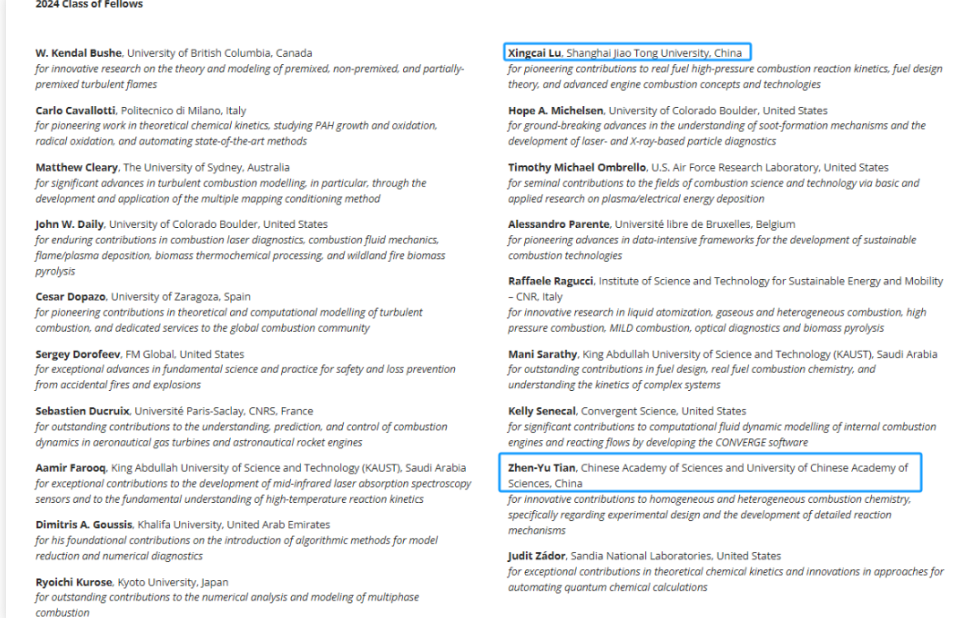 2024 Class of Fellows

W. Kendal Bushe, University of British Columbia, Canada
for innovative research on the theory and modeling of premixed, non-premixed, and partially-premixed turbulent flames

Carlo Cavallotti, Politecnico di Milano, Italy
for pioneering work in theoretical chemical kinetics, studying PAH growth and oxidation, radical oxidation, and automating state-of-the-art methods

Matthew Cleary, The University of Sydney, Australia
for significant advances in turbulent combustion modelling, in particular, through the development and application of the multiple mapping conditioning method

John W. Daily, University of Colorado Boulder, United States
for enduring contributions in combustion laser diagnostics, combustion fluid mechanics, flame/plasma deposition, biomass thermochemical processing, and wildland fire biomass pyrolysis

Cesar Dopazo, University of Zaragoza, Spain
for pioneering contributions in theoretical and computational modelling of turbulent combustion, and dedicated services to the global combustion community

Sergey Dorofeev, FM Global, United States
for exceptional advances in fundamental science and practice for safety and loss prevention from accidental fires and explosions

Sebastien Ducruix, Université Paris-Saclay, CNRS, France
for outstanding contributions to the understanding, prediction, and control of combustion dynamics in aeronautical gas turbines and astronautical rocket engines

Aamir Farooq, King Abdullah University of Science and Technology (KAUST), Saudi Arabia
for exceptional contributions to the development of mid-infrared laser absorption spectroscopy sensors and to the fundamental understanding of high-temperature reaction kinetics

Dimitris A. Goussis, Khalifa University, United Arab Emirates
for his foundational contributions on the introduction of algorithmic methods for model reduction and numerical diagnostics

Ryoichi Kurose, Kyoto University, Japan
for outstanding contributions to the numerical analysis and modeling of multiphase combustion

Xingcai Lu, Shanghai Jiao Tong University, China
for pioneering contributions to real fuel high-pressure combustion reaction kinetics, fuel design theory, and advanced engine combustion concepts and technologies

Hope A. Michelsen, University of Colorado Boulder, United States
for ground-breaking advances in the understanding of soot-formation mechanisms and the development of laser- and X-ray-based particle diagnostics

Timothy Michael Ombrello, U.S. Air Force Research Laboratory, United States
for seminal contributions to the fields of combustion science and technology via basic and applied research on plasma/electrical energy deposition

Alessandro Parente, Université libre de Bruxelles, Belgium
for pioneering advances in data-intensive frameworks for the development of sustainable combustion technologies

Raffaele Ragucci, Institute of Science and Technology for Sustainable Energy and Mobility – CNR, Italy
for innovative research in liquid atomization, gaseous and heterogeneous combustion, high pressure combustion, MILD combustion, optical diagnostics and biomass pyrolysis

Mani Sarathy, King Abdullah University of Science and Technology (KAUST), Saudi Arabia
for outstanding contributions in fuel design, real fuel combustion chemistry, and understanding the kinetics of complex systems

Kelly Senecal, Convergent Science, United States
for significant contributions to computational fluid dynamic modelling of internal combustion engines and reacting flows by developing the CONVERGE software

Zhen-Yu Tian, Chinese Academy of Sciences and University of Chinese Academy of Sciences, China
for innovative contributions to homogeneous and heterogeneous combustion chemistry, specifically regarding experimental design and the development of detailed reaction mechanisms

Judit Zádor, Sandia National Laboratories, United States
for exceptional contributions in theoretical chemical kinetics and innovations in approaches for automating quantum chemical calculations